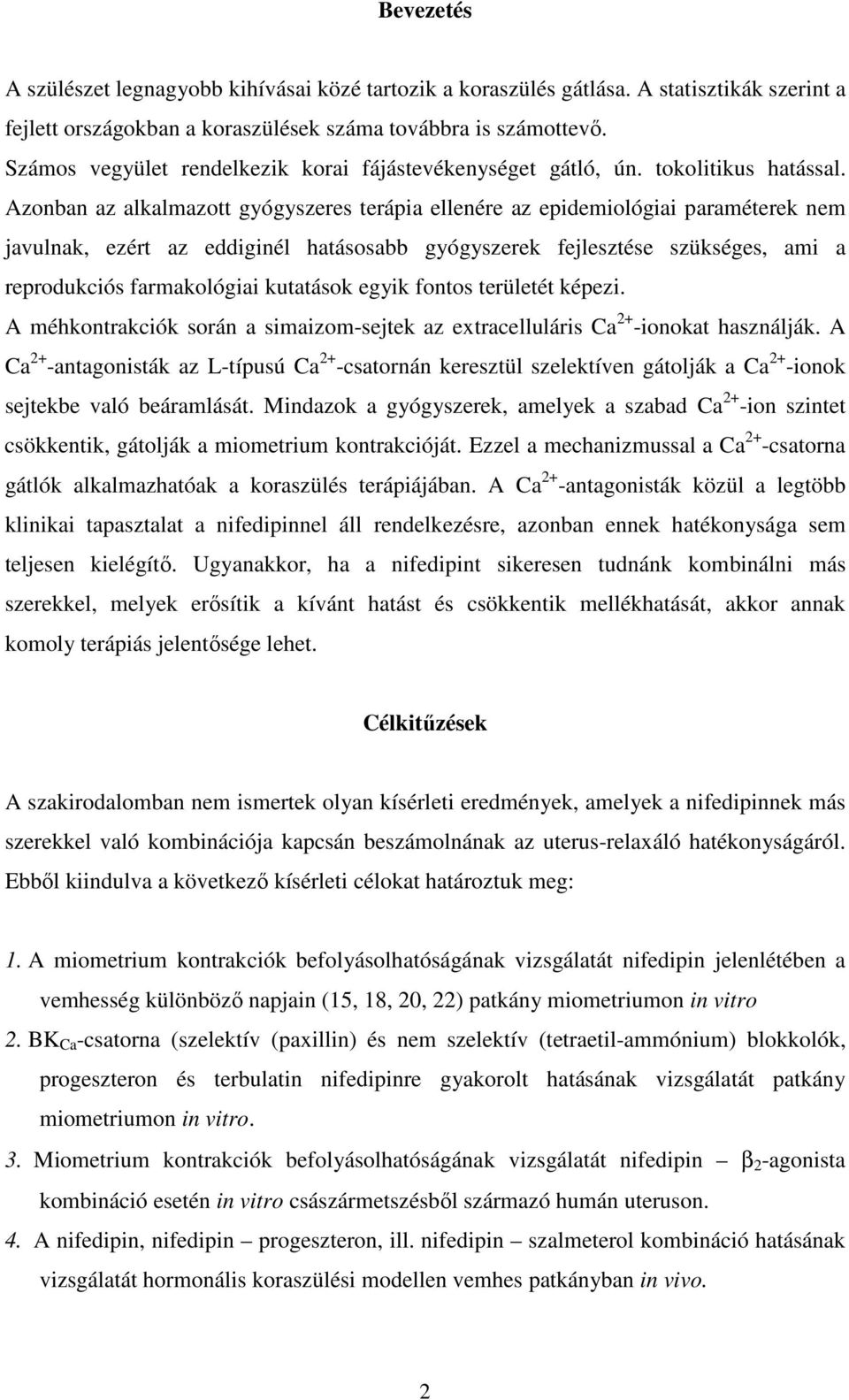 Bevezetés

A szülészet legnagyobb kihívásai közé tartozik a koraszülés gátlása. A statisztikák szerint a fejlett országokban a koraszülések száma továbbra is számottevő.

Számos vegyület rendelkezik korai fájástevékenységet gátló, ún. tokolitikus hatással. Azonban az alkalmazott gyógyszeres terápia ellenére az epidemiológiai paraméterek nem javulnak, ezért az eddiginél hatásosabb gyógyszerek fejlesztése szükséges, ami a reprodukciós farmakológiai kutatások egyik fontos területét képezi.

A méhkontrakciók során a simaizom-sejtek az extracelluláris $Ca^{2+}$-ionokat használják. A $Ca^{2+}$-antagonisták az L-típusú $Ca^{2+}$-csatornán keresztül szelektíven gátolják a $Ca^{2+}$-ionok sejtekbe való beáramlását. Mindazok a gyógyszerek, amelyek a szabad $Ca^{2+}$-ion szintet csökkentik, gátolják a miometrium kontrakcióját. Ezzel a mechanizmussal a $Ca^{2+}$-csatorna gátlók alkalmazhatóak a koraszülés terápiájában. A $Ca^{2+}$-antagonisták közül a legtöbb klinikai tapasztalat a nifedipinnel áll rendelkezésre, azonban ennek hatékonysága sem teljesen kielégítő. Ugyanakkor, ha a nifedipint sikeresen tudnánk kombinálni más szerekkel, melyek erősítik a kívánt hatást és csökkentik mellékhatását, akkor annak komoly terápiás jelentősége lehet.

Célkitűzések

A szakirodalomban nem ismertek olyan kísérleti eredmények, amelyek a nifedipinnek más szerekkel való kombinációja kapcsán beszámolnának az uterus-relaxáló hatékonyságáról. Ebből kiindulva a következő kísérleti célokat határoztuk meg:

1. A miometrium kontrakciók befolyásolhatóságának vizsgálatát nifedipin jelenlétében a vemhesség különböző napjain (15, 18, 20, 22) patkány miometriumon in vitro

2. $BK_{Ca}$-csatorna (szelektív (paxillin) és nem szelektív (tetraetil-ammónium) blokkolók, progeszteron és terbulatin nifedipinre gyakorolt hatásának vizsgálatát patkány miometriumon in vitro.

3. Miometrium kontrakciók befolyásolhatóságának vizsgálatát nifedipin – $\beta_2$-agonista kombináció esetén in vitro császármetszésből származó humán uteruson.

4. A nifedipin, nifedipin – progeszteron, ill. nifedipin – szalmeterol kombináció hatásának vizsgálatát hormonális koraszülési modellen vemhes patkányban in vivo.

2